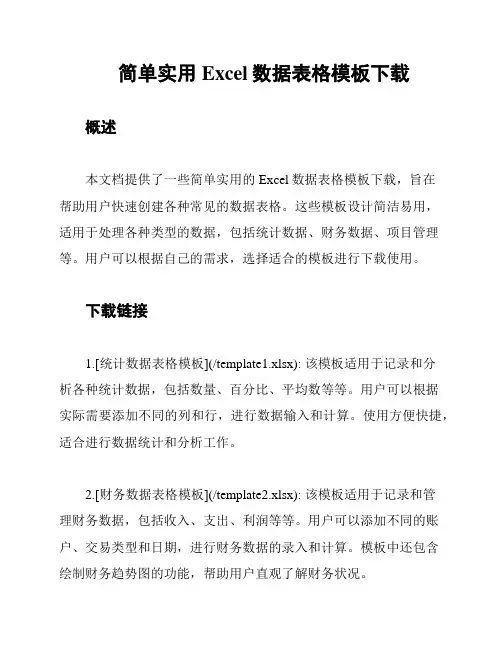 简单实用 Excel 数据表格模板下载

概述

本文档提供了一些简单实用的 Excel 数据表格模板下载，旨在帮助用户快速创建各种常见的数据表格。这些模板设计简洁易用，适用于处理各种类型的数据，包括统计数据、财务数据、项目管理等。用户可以根据自己的需求，选择适合的模板进行下载使用。

下载链接

1.[统计数据表格模板](/template1.xlsx): 该模板适用于记录和分析各种统计数据，包括数量、百分比、平均数等等。用户可以根据实际需要添加不同的列和行，进行数据输入和计算。使用方便快捷，适合进行数据统计和分析工作。

2.[财务数据表格模板](/template2.xlsx): 该模板适用于记录和管理财务数据，包括收入、支出、利润等等。用户可以添加不同的账户、交易类型和日期，进行财务数据的录入和计算。模板中还包含绘制财务趋势图的功能，帮助用户直观了解财务状况。